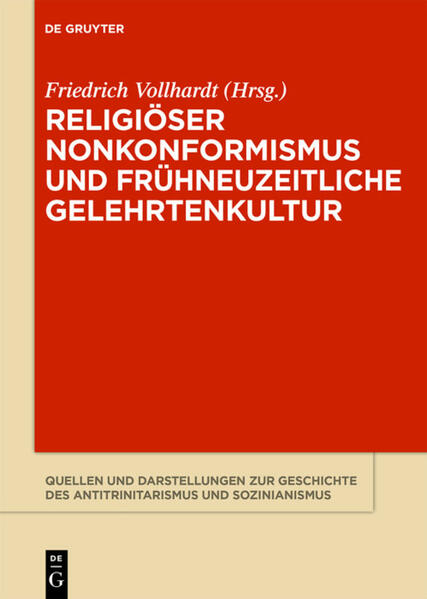 DE GRUYTER

Friedrich Vollhardt (Hrsg.)

RELIGIÖSER NONKONFORMISMUS UND FRÜHNEUZEITLICHE GELEHRTENKULTUR

QUELLEN UND DARSTELLUNGEN ZUR GESCHICHTE DES ANTITRINITARISMUS UND SOZINIANISMUS

DE G